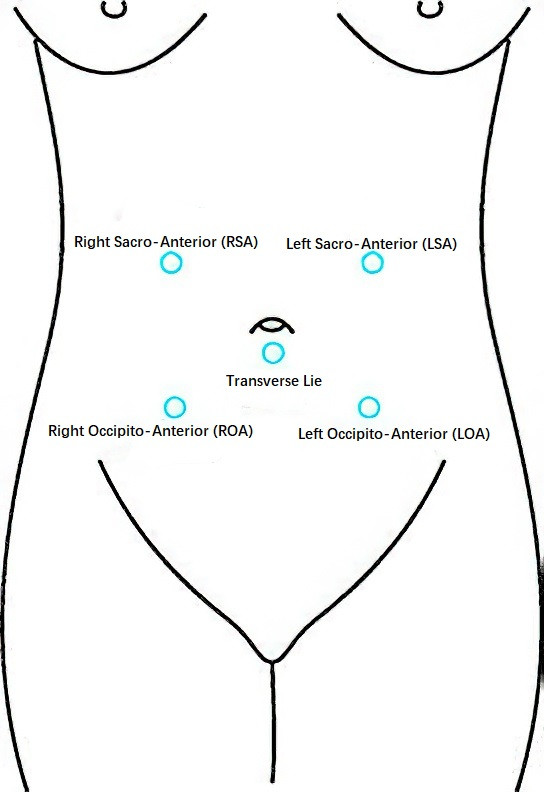 Right Sacro-Anterior (RSA)

Left Sacro-Anterior (LSA)

Transverse Lie

Right Occipito-Anterior (ROA)

Left Occipito-Anterior (LOA)